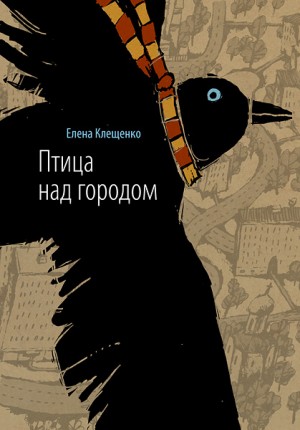 Елена Клещенко

Птица
над городом